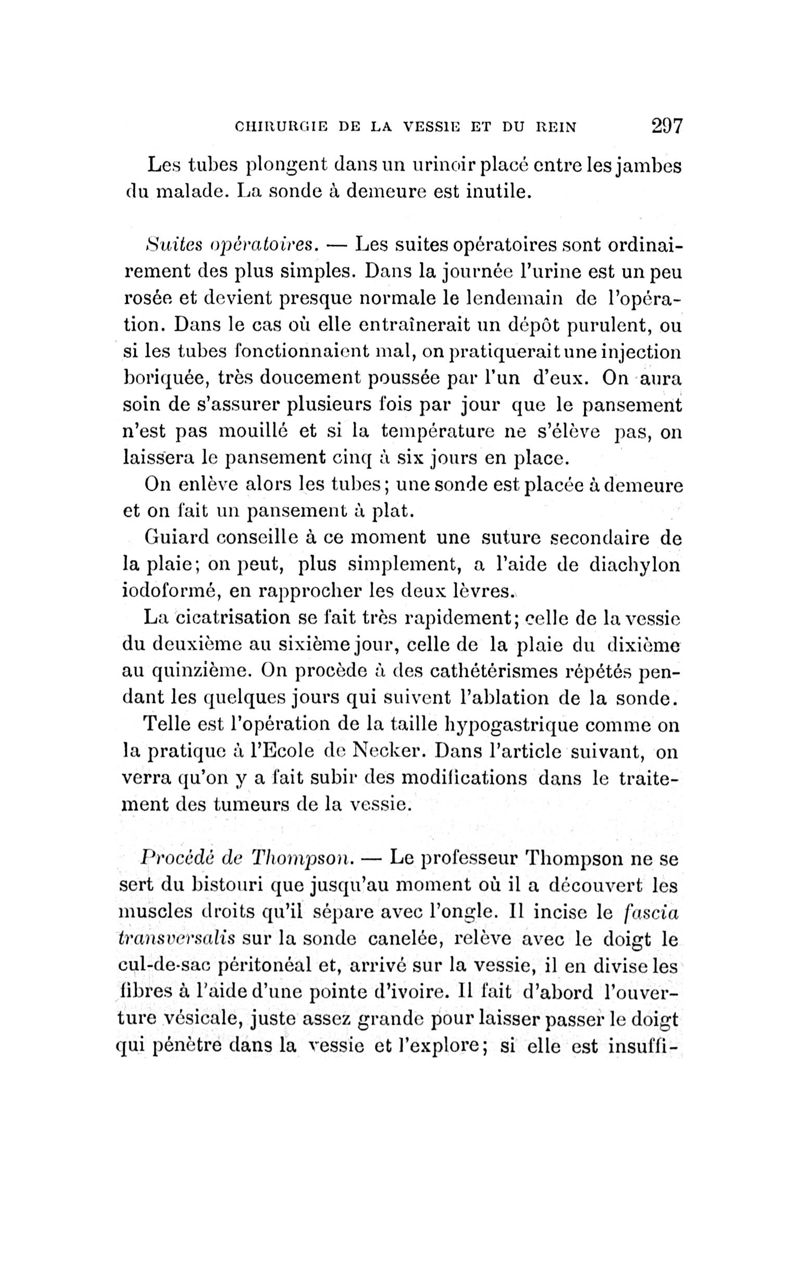 CHIRURGIE DE LA VESSIE ET DU REIN 297

Les tubes plongent dans un urinoir placé entre les jambes du malade. La sonde à demeure est inutile.

Suites opératoires. — Les suites opératoires sont ordinairement des plus simples. Dans la journée l'urine est un peu rosée et devient presque normale le lendemain de l'opération. Dans le cas où elle entraînerait un dépôt purulent, ou si les tubes fonctionnaient mal, on pratiquerait une injection boriquée, très doucement poussée par l'un d'eux. On aura soin de s'assurer plusieurs fois par jour que le pansement n'est pas mouillé et si la température ne s'élève pas, on laissera le pansement cinq à six jours en place.

On enlève alors les tubes; une sonde est placée à demeure et on fait un pansement à plat.

Guiard conseille à ce moment une suture secondaire de la plaie; on peut, plus simplement, a l'aide de diachylon iodoformé, en rapprocher les deux lèvres.

La cicatrisation se fait très rapidement; celle de la vessie du deuxième au sixième jour, celle de la plaie du dixième au quinzième. On procède à des cathétérismes répétés pendant les quelques jours qui suivent l'ablation de la sonde.

Telle est l'opération de la taille hypogastrique comme on la pratique à l'Ecole de Necker. Dans l'article suivant, on verra qu'on y a fait subir des modifications dans le traitement des tumeurs de la vessie.

Procédé de Thompson. — Le professeur Thompson ne se sert du bistouri que jusqu'au moment où il a découvert les muscles droits qu'il sépare avec l'ongle. Il incise le fascia transversalis sur la sonde canelée, relève avec le doigt le cul-de-sac péritonéal et, arrivé sur la vessie, il en divise les fibres à l'aide d'une pointe d'ivoire. Il fait d'abord l'ouverture vésicale, juste assez grande pour laisser passer le doigt qui pénètre dans la vessie et l'explore; si elle est insuffi-